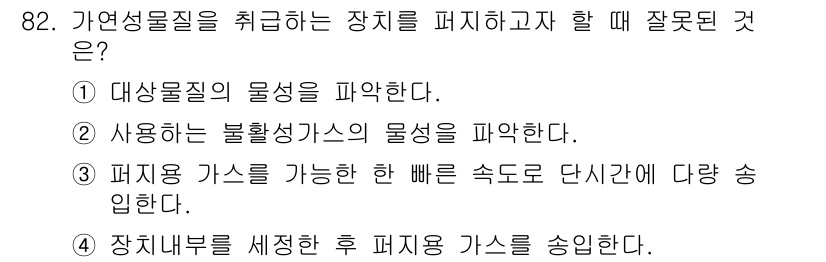 82. 가연성물질을 취급하는 장치를 퍼지하고자 할 때 잘못된 것은?

① 대상물질의 물성을 파악한다.

② 사용하는 불활성가스의 물성을 파악한다.

③ 퍼지용 가스를 가능한 한 빠른 속도로 단시간에 다량 송입한다.

④ 장치내부를 세정한 후 퍼지용 가스를 송입한다.